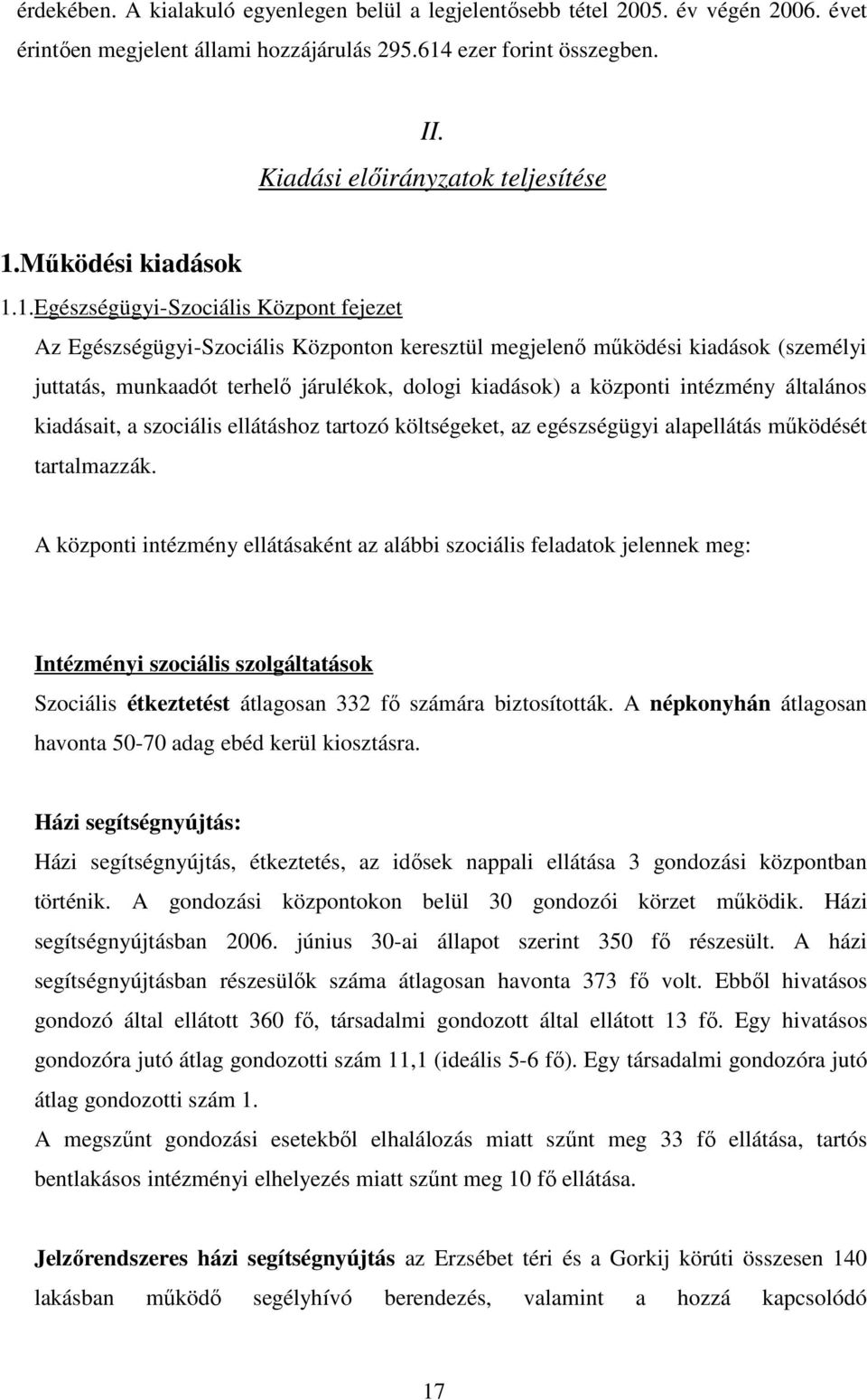 érdekében. A kialakuló egyenlegen belül a legjelentősebb tétel 2005. év végén 2006. évet érintően megjelent állami hozzájárulás 295.614 ezer forint összegben.

II.
Kiadási előirányzatok teljesítése

1.Működési kiadások

1.1.Egészségügyi-Szociális Központ fejezet

Az Egészségügyi-Szociális Központon keresztül megjelenő működési kiadások (személyi juttatás, munkaadót terhelő járulékok, dologi kiadások) a központi intézmény általános kiadásait, a szociális ellátáshoz tartozó költségeket, az egészségügyi alapellátás működését tartalmazzák.

A központi intézmény ellátásaként az alábbi szociális feladatok jelennek meg:

Intézményi szociális szolgáltatások
Szociális étkeztetést átlagosan 332 fő számára biztosították. A népkonyhán átlagosan havonta 50-70 adag ebéd kerül kiosztásra.

Házi segítségnyújtás:
Házi segítségnyújtás, étkeztetés, az idősek nappali ellátása 3 gondozási központban történik. A gondozási központokon belül 30 gondozói körzet működik. Házi segítségnyújtásban 2006. június 30-ai állapot szerint 350 fő részesült. A házi segítségnyújtásban részesülők száma átlagosan havonta 373 fő volt. Ebből hivatásos gondozó által ellátott 360 fő, társadalmi gondozott által ellátott 13 fő. Egy hivatásos gondozóra jutó átlag gondozotti szám 11,1 (ideális 5-6 fő). Egy társadalmi gondozóra jutó átlag gondozotti szám 1.
A megszűnt gondozási esetekből elhalálozás miatt szűnt meg 33 fő ellátása, tartós bentlakásos intézményi elhelyezés miatt szűnt meg 10 fő ellátása.

Jelzőrendszeres házi segítségnyújtás az Erzsébet téri és a Gorkij körúti összesen 140 lakásban működő segélyhívó berendezés, valamint a hozzá kapcsolódó

17